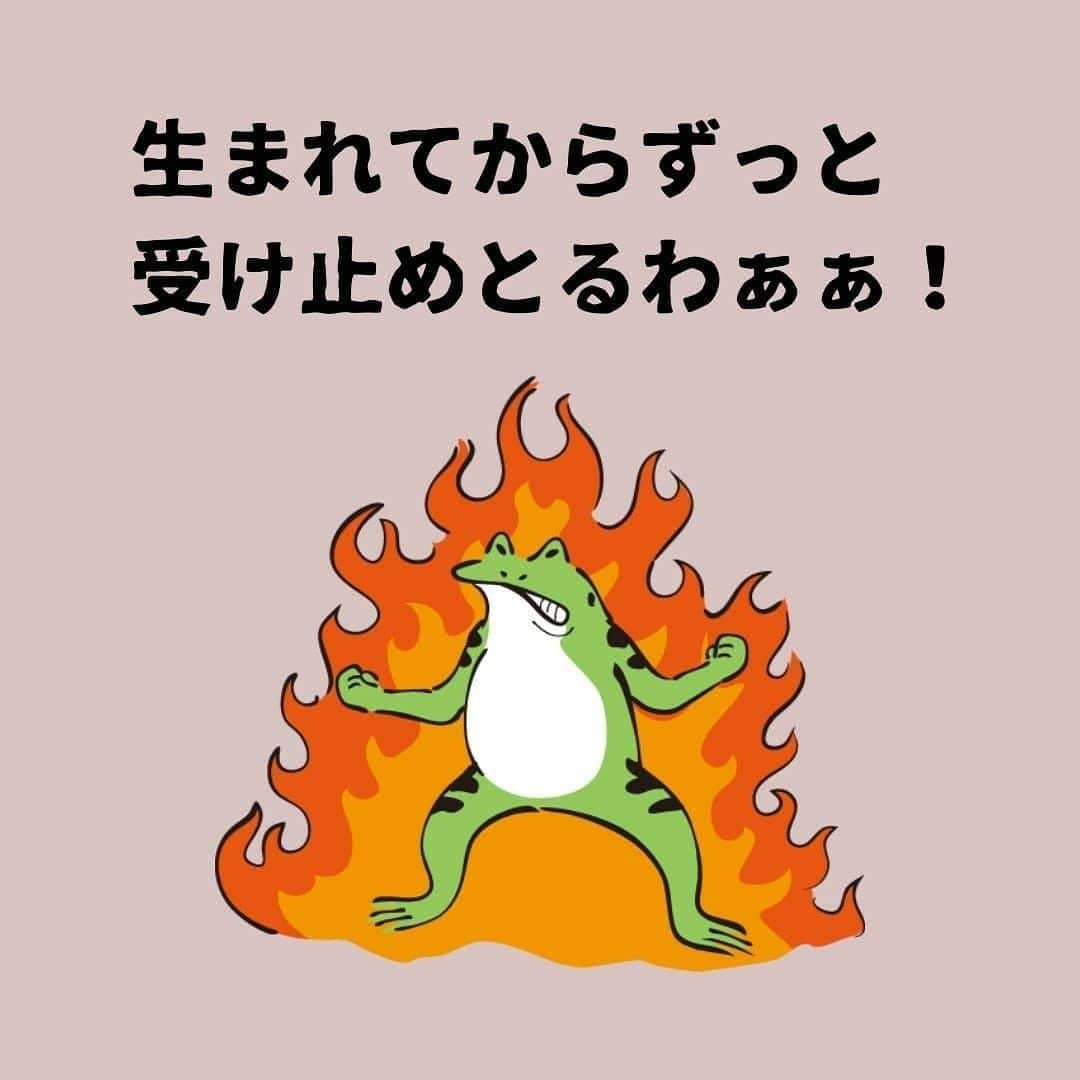 生まれてからずっと
受け止めとるわぁぁ！